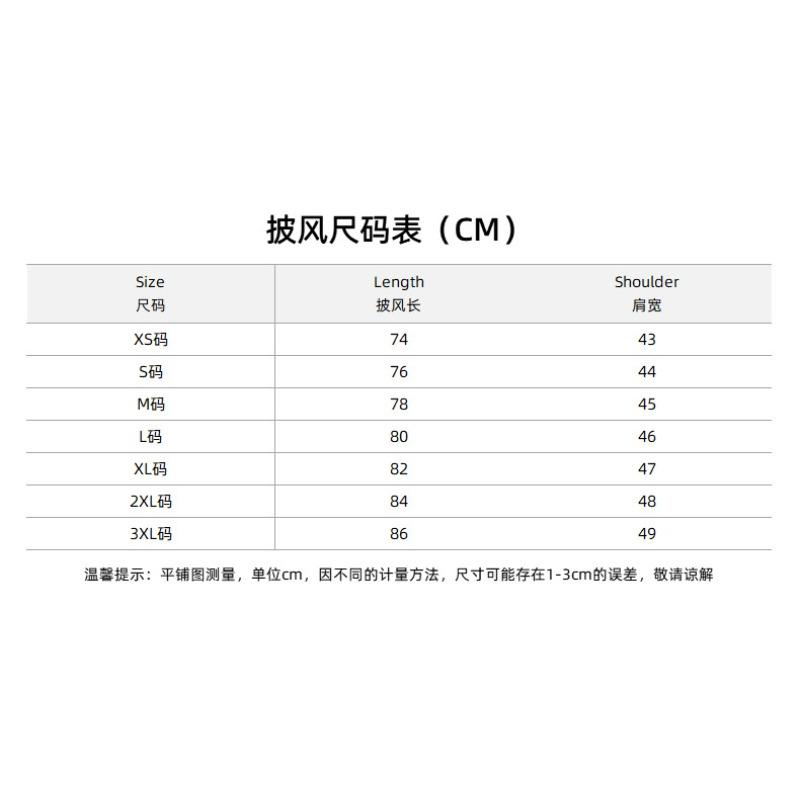 披风尺码表（CM）

| Size 尺码 | Length 披风长 | Shoulder 肩宽 |
|---|---|---|
| XS码 | 74 | 43 |
| S码 | 76 | 44 |
| M码 | 78 | 45 |
| L码 | 80 | 46 |
| XL码 | 82 | 47 |
| 2XL码 | 84 | 48 |
| 3XL码 | 86 | 49 |

温馨提示：平铺图测量，单位cm，因不同的计量方法，尺寸可能存在1-3cm的误差，敬请谅解